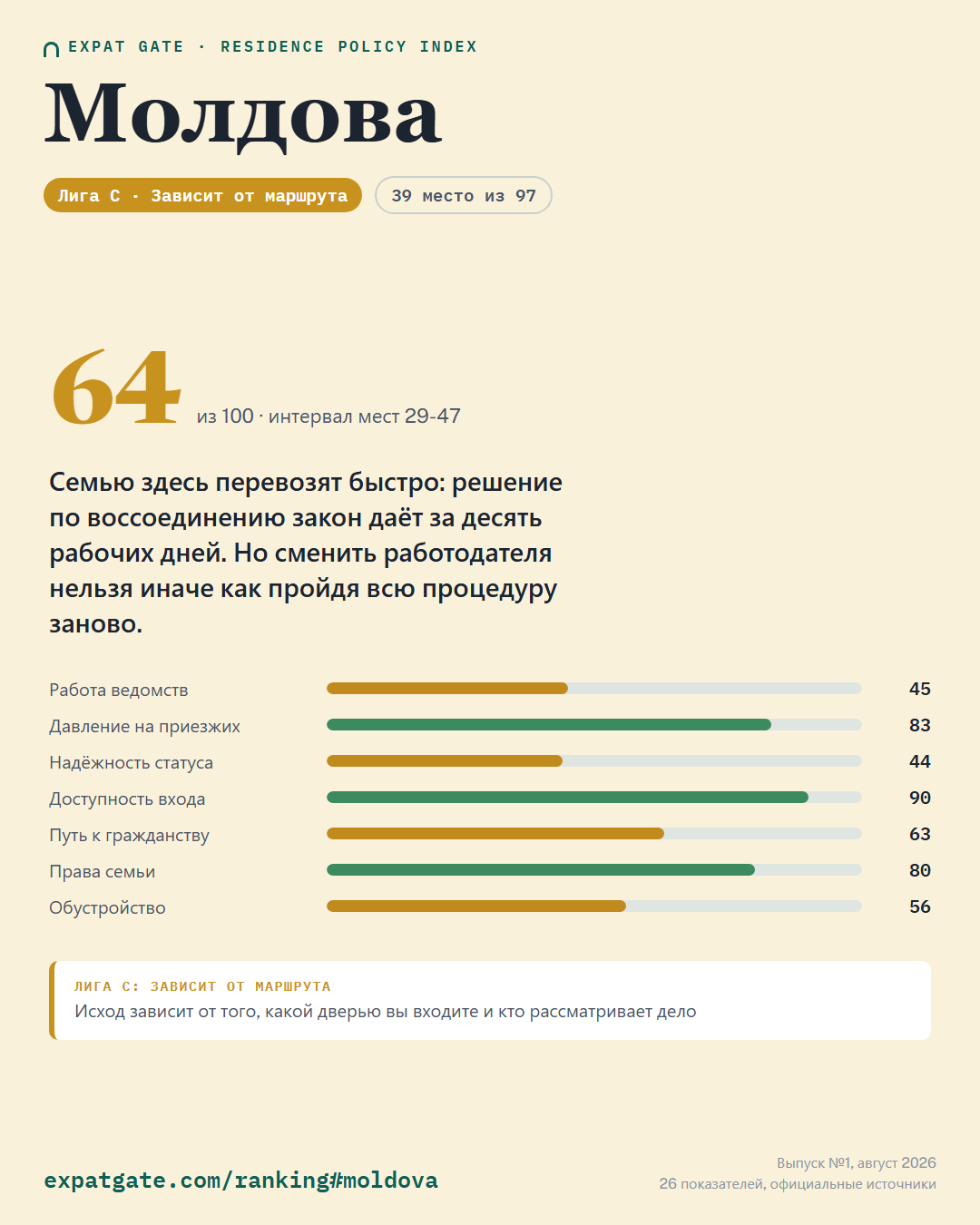 EXPAT GATE · RESIDENCE POLICY INDEX

Молдова

Лига C · Зависит от маршрута

39 место из 97

64 из 100 · интервал мест 29-47

Семью здесь перевозят быстро: решение по воссоединению закон даёт за десять рабочих дней. Но сменить работодателя нельзя иначе как пройдя всю процедуру заново.

| | |
|---|---|
| Работа ведомств | 45 |
| Давление на приезжих | 83 |
| Надёжность статуса | 44 |
| Доступность входа | 90 |
| Путь к гражданству | 63 |
| Права семьи | 80 |
| Обустройство | 56 |

ЛИГА C: ЗАВИСИТ ОТ МАРШРУТА
Исход зависит от того, какой дверью вы входите и кто рассматривает дело

expatgate.com/ranking#moldova

Выпуск №1, август 2026
26 показателей, официальные источники